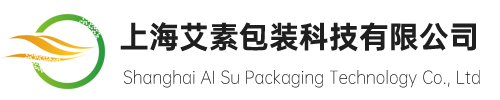 上海艾素包装科技有限公司
Shanghai AI Su Packaging Technology Co., Ltd